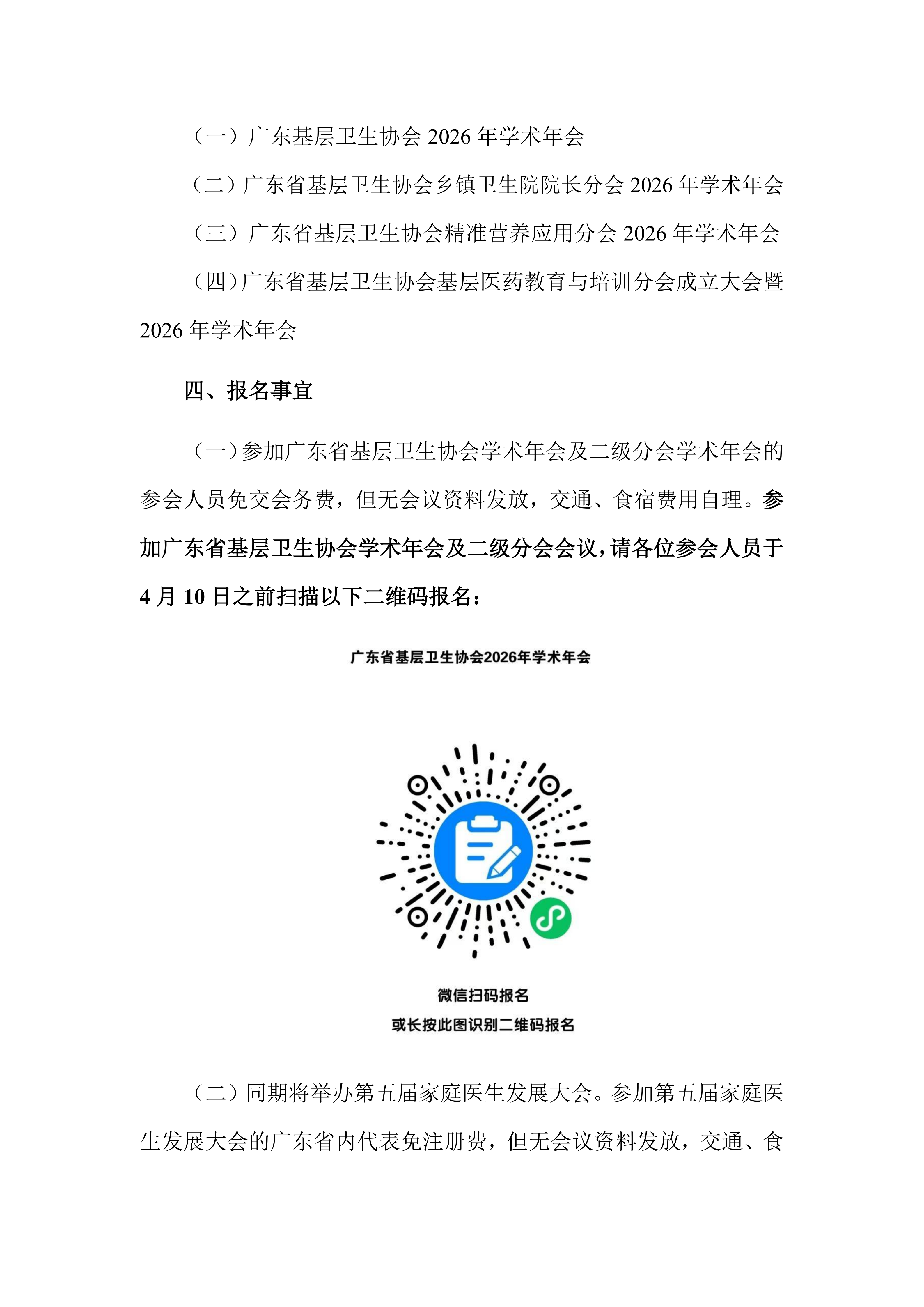 （一）广东基层卫生协会 2026 年学术年会

（二）广东省基层卫生协会乡镇卫生院院长分会 2026 年学术年会

（三）广东省基层卫生协会精准营养应用分会 2026 年学术年会

（四）广东省基层卫生协会基层医药教育与培训分会成立大会暨 2026 年学术年会

四、报名事宜

（一）参加广东省基层卫生协会学术年会及二级分会学术年会的参会人员免交会务费，但无会议资料发放，交通、食宿费用自理。参加广东省基层卫生协会学术年会及二级分会会议，请各位参会人员于 4 月 10 日之前扫描以下二维码报名：

广东省基层卫生协会2026年学术年会

微信扫码报名
或长按此图识别二维码报名

（二）同期将举办第五届家庭医生发展大会。参加第五届家庭医生发展大会的广东省内代表免注册费，但无会议资料发放，交通、食